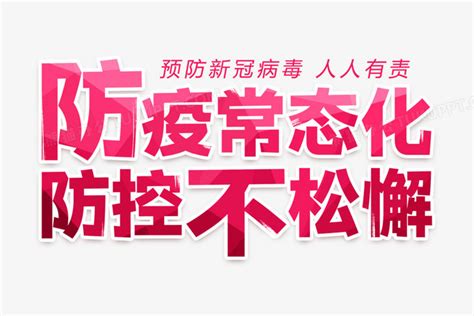 预防新冠病毒 人人有责

防疫常态化
防控不松懈